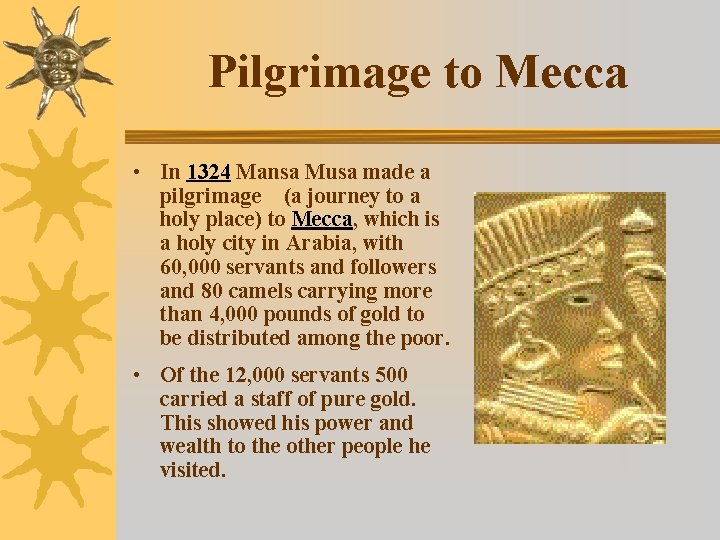 Pilgrimage to Mecca

• In 1324 Mansa Musa made a pilgrimage (a journey to a holy place) to Mecca, which is a holy city in Arabia, with 60,000 servants and followers and 80 camels carrying more than 4,000 pounds of gold to be distributed among the poor.

• Of the 12,000 servants 500 carried a staff of pure gold. This showed his power and wealth to the other people he visited.